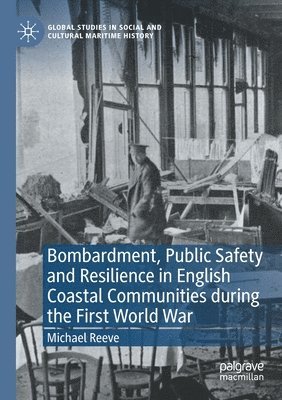 GLOBAL STUDIES IN SOCIAL AND CULTURAL MARITIME HISTORY

Bombardment, Public Safety and Resilience in English Coastal Communities during the First World War

Michael Reeve

palgrave macmillan